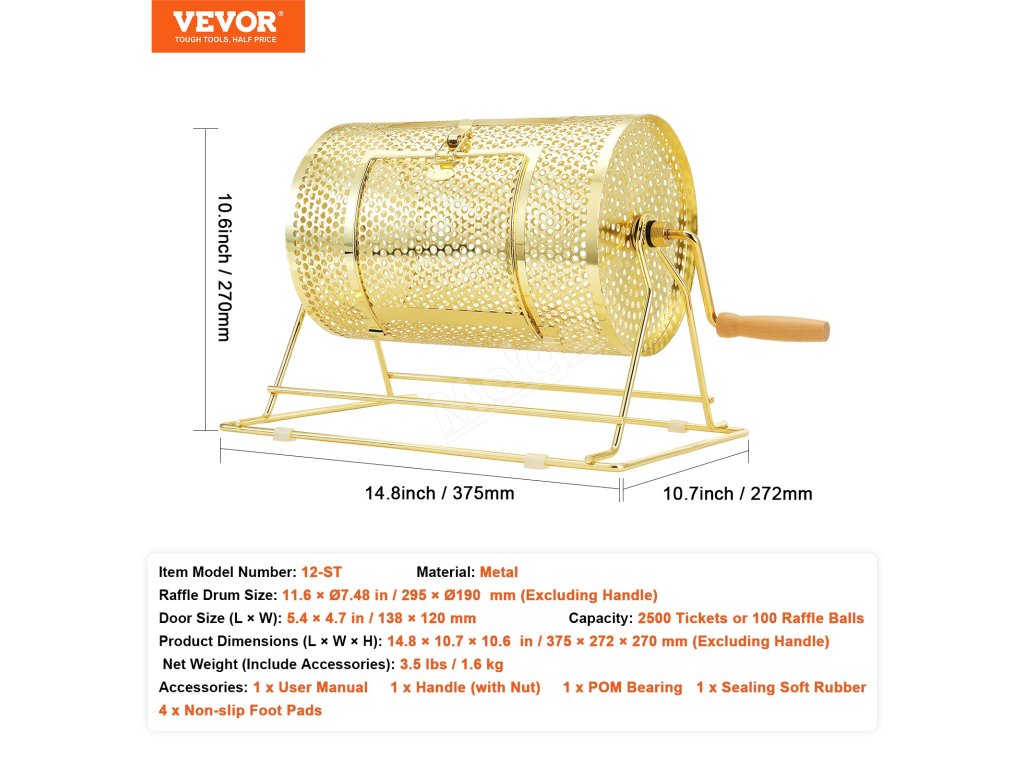 VEVOR®
TOUGH TOOLS, HALF PRICE

10.6inch / 270mm

14.8inch / 375mm

10.7inch / 272mm

Item Model Number: 12-ST Material: Metal
Raffle Drum Size: 11.6 × Ø7.48 in / 295 × Ø190 mm (Excluding Handle)
Door Size (L × W): 5.4 × 4.7 in / 138 × 120 mm Capacity: 2500 Tickets or 100 Raffle Balls
Product Dimensions (L × W × H): 14.8 × 10.7 × 10.6 in / 375 × 272 × 270 mm (Excluding Handle)
Net Weight (Include Accessories): 3.5 lbs / 1.6 kg
Accessories: 1 x User Manual 1 x Handle (with Nut) 1 x POM Bearing 1 x Sealing Soft Rubber
4 x Non-slip Foot Pads